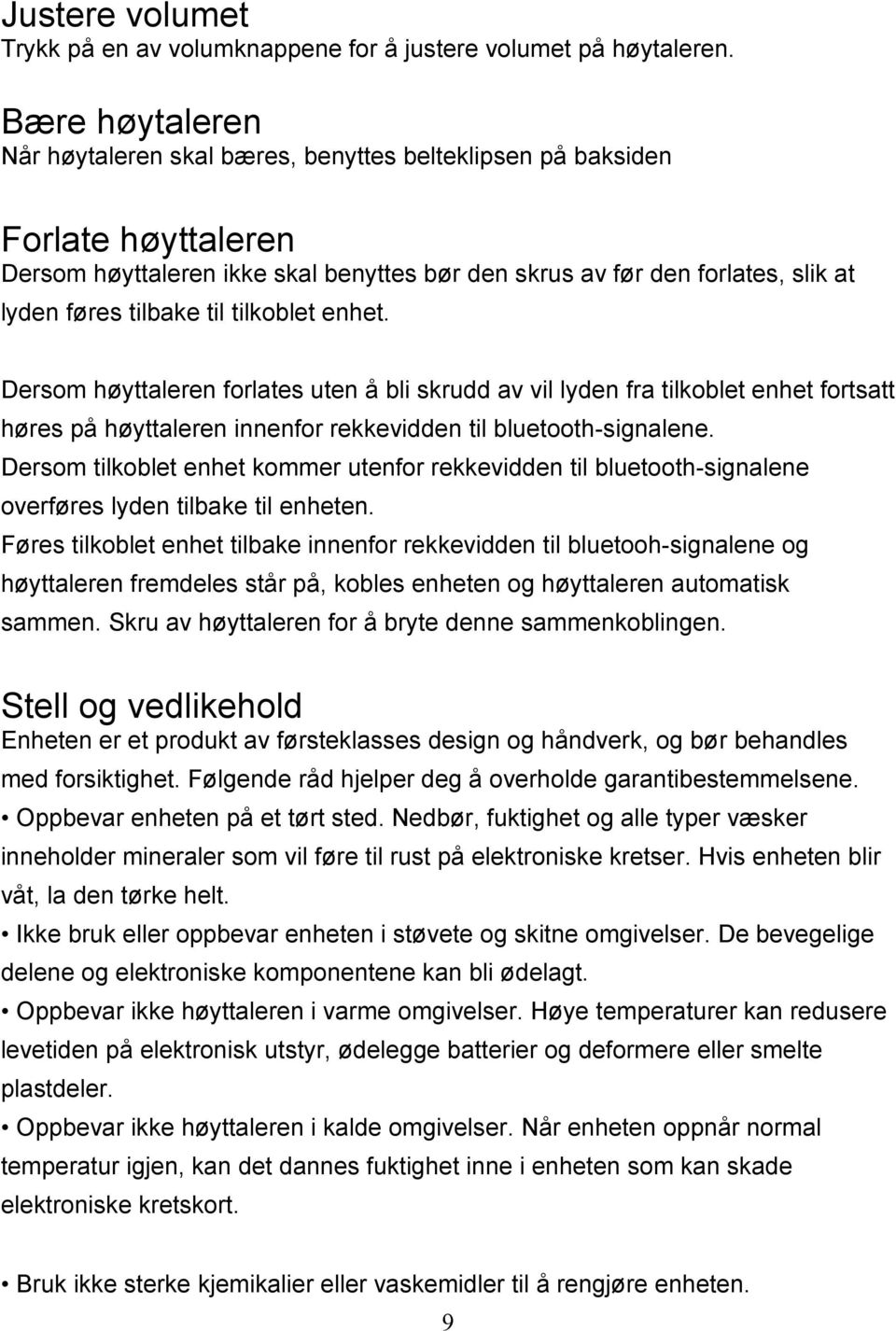 Justere volumet
Trykk på en av volumknappene for å justere volumet på høytaleren.

Bære høytaleren
Når høytaleren skal bæres, benyttes belteklipsen på baksiden

Forlate høyttaleren
Dersom høyttaleren ikke skal benyttes bør den skrus av før den forlates, slik at lyden føres tilbake til tilkoblet enhet.

Dersom høyttaleren forlates uten å bli skrudd av vil lyden fra tilkoblet enhet fortsatt høres på høyttaleren innenfor rekkevidden til bluetooth-signalene.
Dersom tilkoblet enhet kommer utenfor rekkevidden til bluetooth-signalene overføres lyden tilbake til enheten.
Føres tilkoblet enhet tilbake innenfor rekkevidden til bluetooh-signalene og høyttaleren fremdeles står på, kobles enheten og høyttaleren automatisk sammen. Skru av høyttaleren for å bryte denne sammenkoblingen.

Stell og vedlikehold
Enheten er et produkt av førsteklasses design og håndverk, og bør behandles med forsiktighet. Følgende råd hjelper deg å overholde garantibestemmelsene.
• Oppbevar enheten på et tørt sted. Nedbør, fuktighet og alle typer væsker inneholder mineraler som vil føre til rust på elektroniske kretser. Hvis enheten blir våt, la den tørke helt.
• Ikke bruk eller oppbevar enheten i støvete og skitne omgivelser. De bevegelige delene og elektroniske komponentene kan bli ødelagt.
• Oppbevar ikke høyttaleren i varme omgivelser. Høye temperaturer kan redusere levetiden på elektronisk utstyr, ødelegge batterier og deformere eller smelte plastdeler.
• Oppbevar ikke høyttaleren i kalde omgivelser. Når enheten oppnår normal temperatur igjen, kan det dannes fuktighet inne i enheten som kan skade elektroniske kretskort.

• Bruk ikke sterke kjemikalier eller vaskemidler til å rengjøre enheten.
9